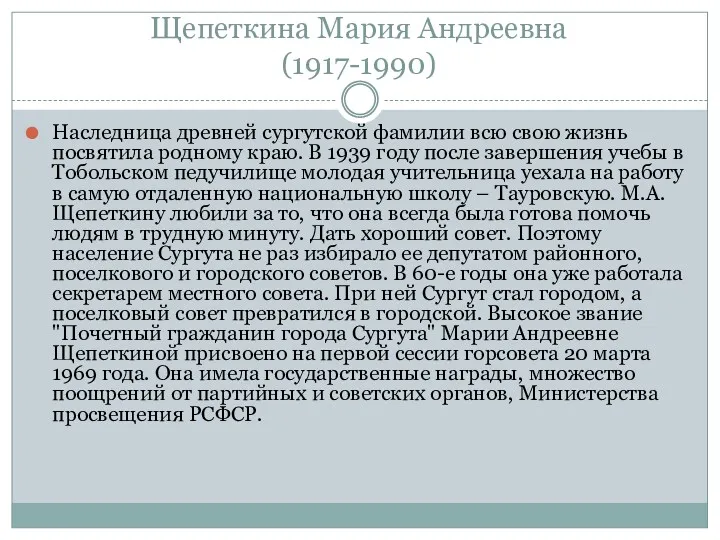 Щепеткина Мария Андреевна
(1917-1990)

Наследница древней сургутской фамилии всю свою жизнь посвятила родному краю. В 1939 году после завершения учебы в Тобольском педучилище молодая учительница уехала на работу в самую отдаленную национальную школу – Тауровскую. М.А. Щепеткину любили за то, что она всегда была готова помочь людям в трудную минуту. Дать хороший совет. Поэтому население Сургута не раз избирало ее депутатом районного, поселкового и городского советов. В 60-е годы она уже работала секретарем местного совета. При ней Сургут стал городом, а поселковый совет превратился в городской. Высокое звание "Почетный гражданин города Сургута" Марии Андреевне Щепеткиной присвоено на первой сессии горсовета 20 марта 1969 года. Она имела государственные награды, множество поощрений от партийных и советских органов, Министерства просвещения РСФСР.